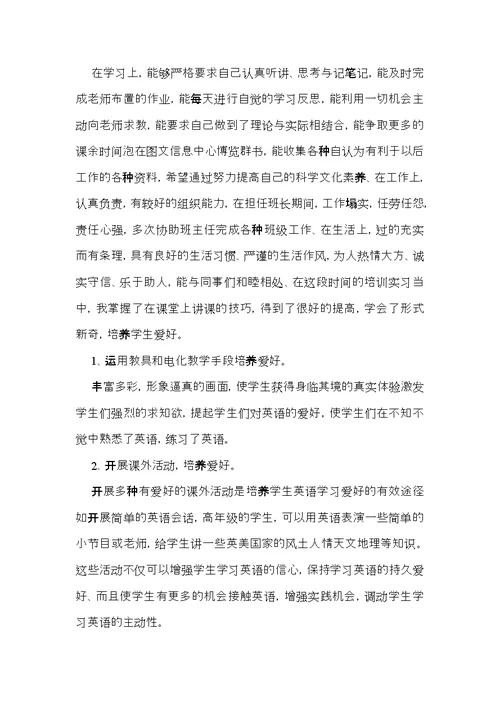 在学习上，能够严格要求自己认真听讲、思考与记笔记，能及时完成老师布置的作业，能每天进行自觉的学习反思，能利用一切机会主动向老师求教，能要求自己做到了理论与实际相结合，能争取更多的课余时间泡在图文信息中心博览群书，能收集各种自认为有利于以后工作的各种资料，希望通过努力提高自己的科学文化素养、在工作上，认真负责，有较好的组织能力，在担任班长期间，工作塌实，任劳任怨，责任心强，多次协助班主任完成各种班级工作、在生活上，过的充实而有条理，具有良好的生活习惯、严谨的生活作风，为人热情大方、诚实守信、乐于助人，能与同事们和睦相处、在这段时间的培训实习当中，我掌握了在课堂上讲课的技巧，得到了很好的提高，学会了形式新奇，培养学生爱好。

1、运用教具和电化教学手段培养爱好。

丰富多彩，形象逼真的画面，使学生获得身临其境的真实体验激发学生们强烈的求知欲，提起学生们对英语的爱好，使学生们在不知不觉中熟悉了英语，练习了英语。

2、开展课外活动，培养爱好。

开展多种有爱好的课外活动是培养学生英语学习爱好的有效途径如开展简单的英语会话，高年级的学生，可以用英语表演一些简单的小节目或老师，给学生讲一些英美国家的风土人情天文地理等知识。这些活动不仅可以增强学生学习英语的信心，保持学习英语的持久爱好、而且使学生有更多的机会接触英语，增强实践机会，调动学生学习英语的主动性。